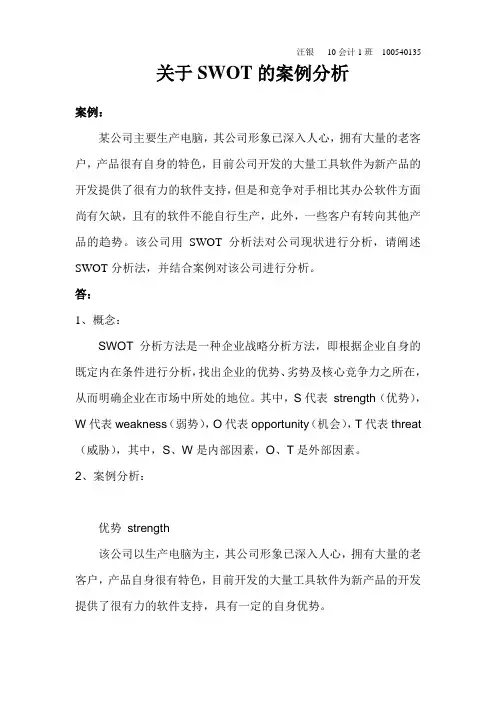 汪银　10 会计 1 班　100540135

关于 SWOT 的案例分析

案例：

某公司主要生产电脑，其公司形象已深入人心，拥有大量的老客户，产品很有自身的特色，目前公司开发的大量工具软件为新产品的开发提供了很有力的软件支持，但是和竞争对手相比其办公软件方面尚有欠缺，且有的软件不能自行生产，此外，一些客户有转向其他产品的趋势。该公司用 SWOT 分析法对公司现状进行分析，请阐述 SWOT 分析法，并结合案例对该公司进行分析。

答：

1、概念：

SWOT 分析方法是一种企业战略分析方法，即根据企业自身的既定内在条件进行分析，找出企业的优势、劣势及核心竞争力之所在，从而明确企业在市场中所处的地位。其中，S 代表 strength（优势），W 代表 weakness（弱势），O 代表 opportunity（机会），T 代表 threat（威胁），其中，S、W 是内部因素，O、T 是外部因素。

2、案例分析：

优势 strength

该公司以生产电脑为主，其公司形象已深入人心，拥有大量的老客户，产品自身很有特色，目前开发的大量工具软件为新产品的开发提供了很有力的软件支持，具有一定的自身优势。